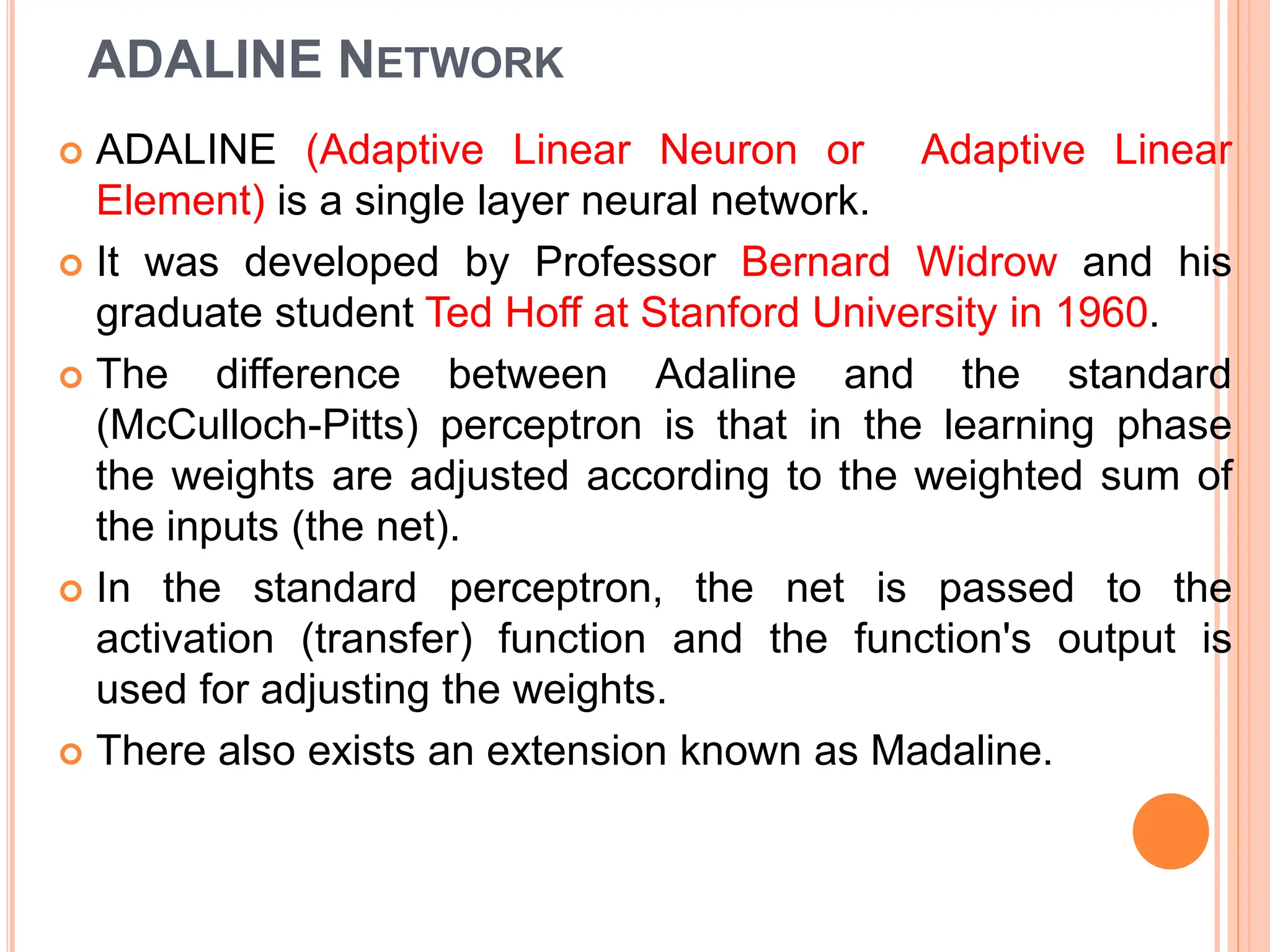 ADALINE NETWORK

ADALINE (Adaptive Linear Neuron or Adaptive Linear Element) is a single layer neural network.

It was developed by Professor Bernard Widrow and his graduate student Ted Hoff at Stanford University in 1960.

The difference between Adaline and the standard (McCulloch-Pitts) perceptron is that in the learning phase the weights are adjusted according to the weighted sum of the inputs (the net).

In the standard perceptron, the net is passed to the activation (transfer) function and the function's output is used for adjusting the weights.

There also exists an extension known as Madaline.